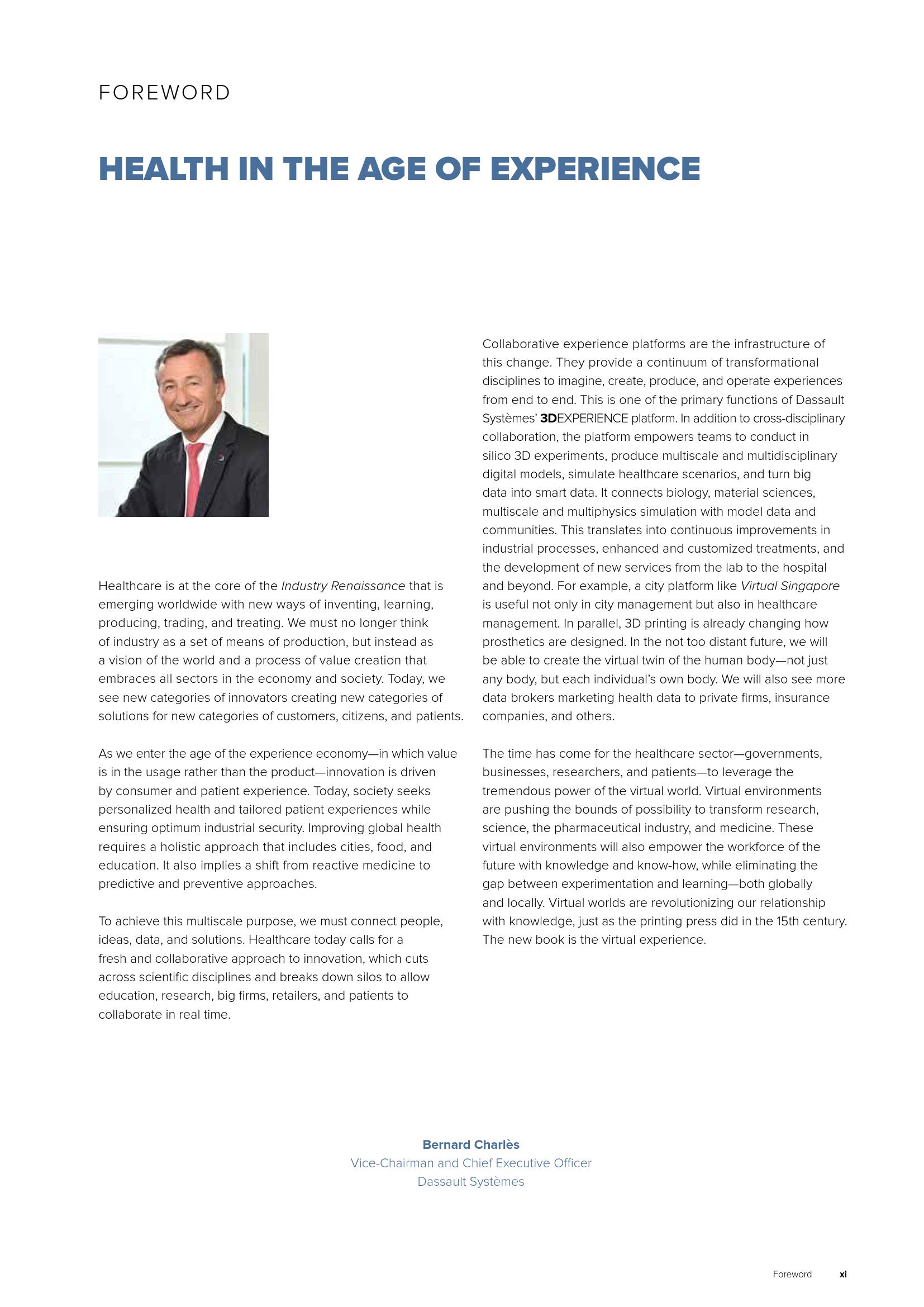 FOREWORD

HEALTH IN THE AGE OF EXPERIENCE

Healthcare is at the core of the Industry Renaissance that is emerging worldwide with new ways of inventing, learning, producing, trading, and treating. We must no longer think of industry as a set of means of production, but instead as a vision of the world and a process of value creation that embraces all sectors in the economy and society. Today, we see new categories of innovators creating new categories of solutions for new categories of customers, citizens, and patients.

As we enter the age of the experience economy—in which value is in the usage rather than the product—innovation is driven by consumer and patient experience. Today, society seeks personalized health and tailored patient experiences while ensuring optimum industrial security. Improving global health requires a holistic approach that includes cities, food, and education. It also implies a shift from reactive medicine to predictive and preventive approaches.

To achieve this multiscale purpose, we must connect people, ideas, data, and solutions. Healthcare today calls for a fresh and collaborative approach to innovation, which cuts across scientific disciplines and breaks down silos to allow education, research, big firms, retailers, and patients to collaborate in real time.

Collaborative experience platforms are the infrastructure of this change. They provide a continuum of transformational disciplines to imagine, create, produce, and operate experiences from end to end. This is one of the primary functions of Dassault Systèmes' 3DEXPERIENCE platform. In addition to cross-disciplinary collaboration, the platform empowers teams to conduct in silico 3D experiments, produce multiscale and multidisciplinary digital models, simulate healthcare scenarios, and turn big data into smart data. It connects biology, material sciences, multiscale and multiphysics simulation with model data and communities. This translates into continuous improvements in industrial processes, enhanced and customized treatments, and the development of new services from the lab to the hospital and beyond. For example, a city platform like Virtual Singapore is useful not only in city management but also in healthcare management. In parallel, 3D printing is already changing how prosthetics are designed. In the not too distant future, we will be able to create the virtual twin of the human body—not just any body, but each individual's own body. We will also see more data brokers marketing health data to private firms, insurance companies, and others.

The time has come for the healthcare sector—governments, businesses, researchers, and patients—to leverage the tremendous power of the virtual world. Virtual environments are pushing the bounds of possibility to transform research, science, the pharmaceutical industry, and medicine. These virtual environments will also empower the workforce of the future with knowledge and know-how, while eliminating the gap between experimentation and learning—both globally and locally. Virtual worlds are revolutionizing our relationship with knowledge, just as the printing press did in the 15th century. The new book is the virtual experience.

Bernard Charlès
Vice-Chairman and Chief Executive Officer
Dassault Systèmes

Foreword xi